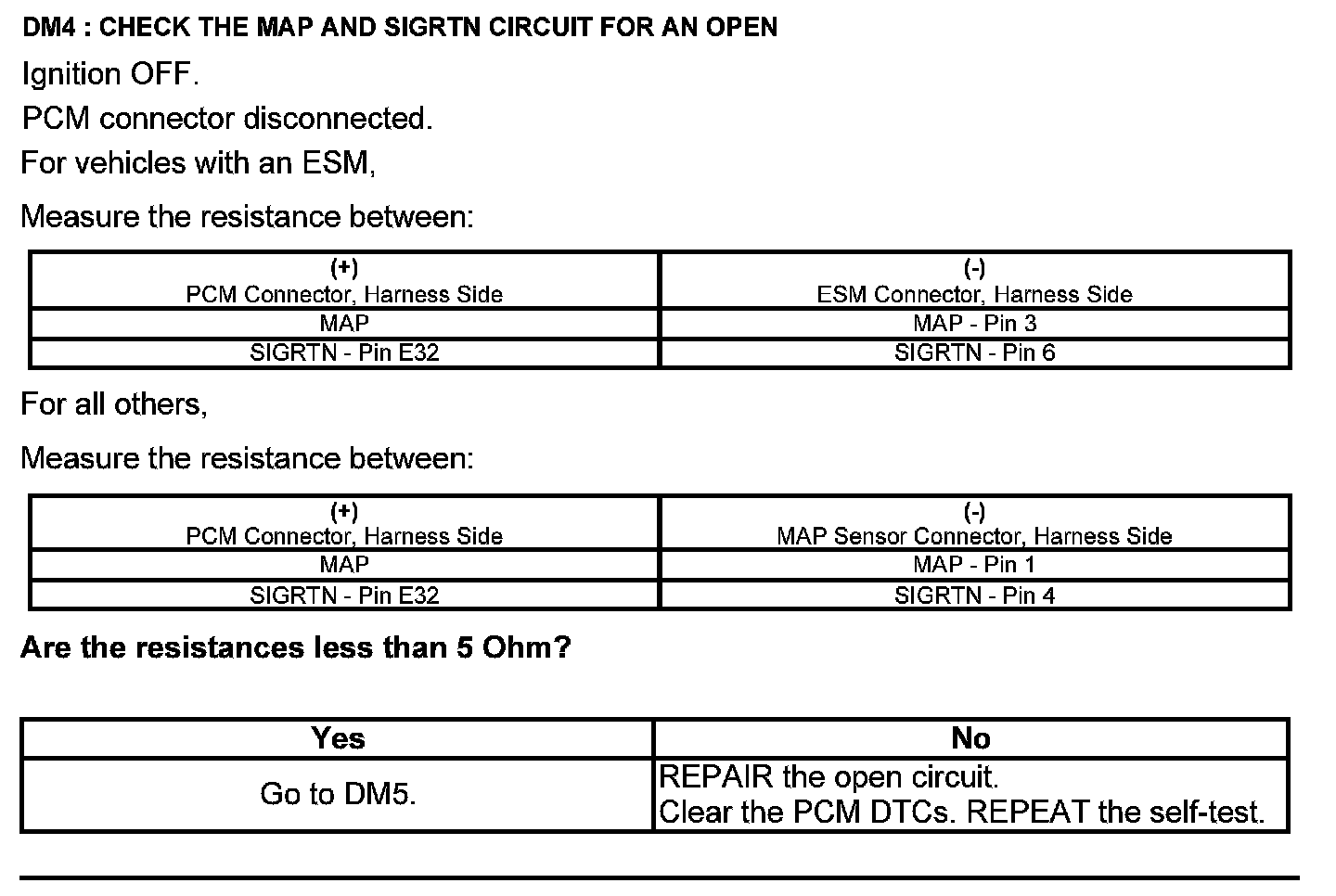 DM4 : CHECK THE MAP AND SIGRTN CIRCUIT FOR AN OPEN

Ignition OFF.

PCM connector disconnected.

For vehicles with an ESM,

Measure the resistance between:

| (+) PCM Connector, Harness Side | (-) ESM Connector, Harness Side |
|---|---|
| MAP | MAP - Pin 3 |
| SIGRTN - Pin E32 | SIGRTN - Pin 6 |

For all others,

Measure the resistance between:

| (+) PCM Connector, Harness Side | (-) MAP Sensor Connector, Harness Side |
|---|---|
| MAP | MAP - Pin 1 |
| SIGRTN - Pin E32 | SIGRTN - Pin 4 |

Are the resistances less than 5 Ohm?

| Yes | No |
|---|---|
| Go to DM5. | REPAIR the open circuit. Clear the PCM DTCs. REPEAT the self-test. |